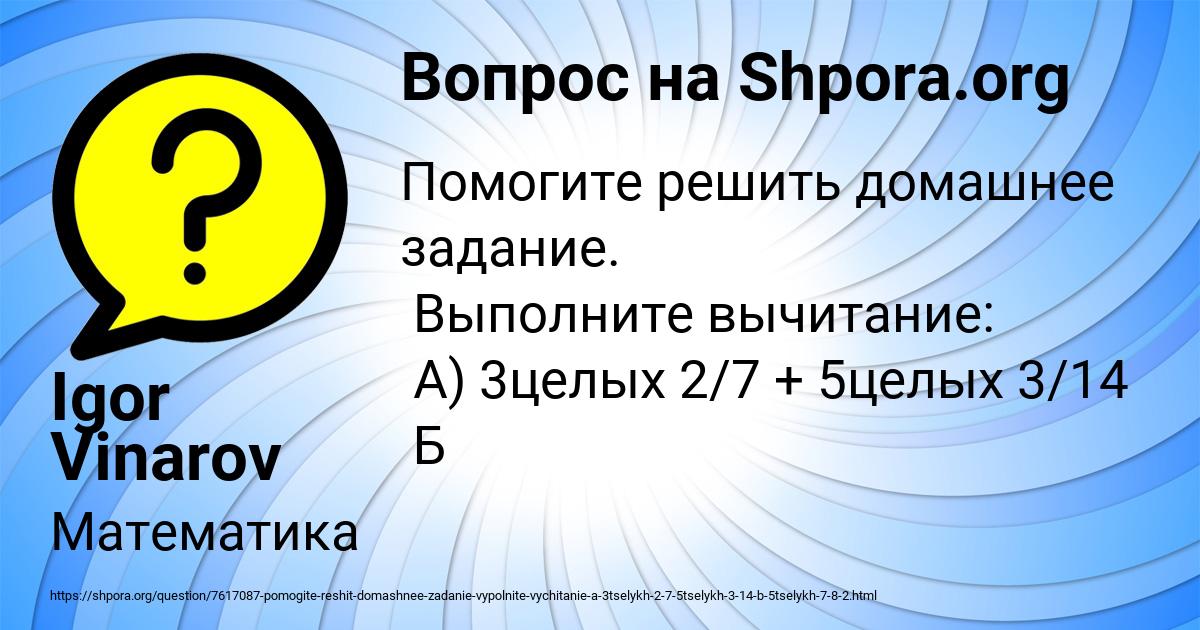 Вопрос на Shpora.org

Помогите решить домашнее задание.
Выполните вычитание:
А) 3целых 2/7 + 5целых 3/14
Б

Igor Vinarov

Математика

https://shpora.org/question/7617087-pomogite-reshit-domashnee-zadanie-vypolnite-vychitanie-a-3tselykh-2-7-5tselykh-3-14-b-5tselykh-7-8-2.html